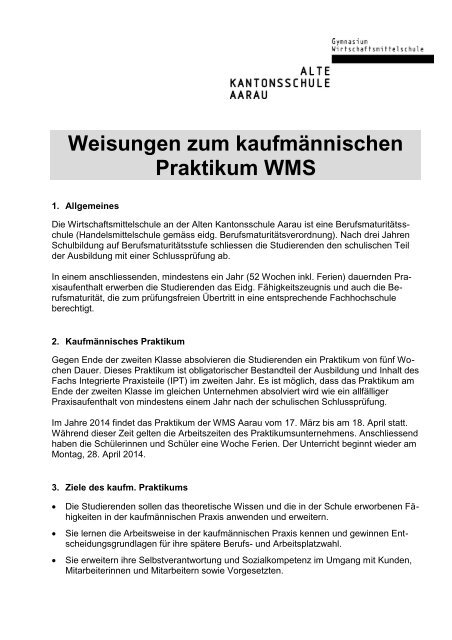 Gymnasium
Wirtschaftsmittelschule

ALTE
KANTONSSCHULE
AARAU

Weisungen zum kaufmännischen Praktikum WMS

1. Allgemeines

Die Wirtschaftsmittelschule an der Alten Kantonsschule Aarau ist eine Berufsmaturitätsschule (Handelsmittelschule gemäss eidg. Berufsmaturitätsverordnung). Nach drei Jahren Schulbildung auf Berufsmaturitätsstufe schliessen die Studierenden den schulischen Teil der Ausbildung mit einer Schlussprüfung ab.

In einem anschliessenden, mindestens ein Jahr (52 Wochen inkl. Ferien) dauernden Praxisaufenthalt erwerben die Studierenden das Eidg. Fähigkeitszeugnis und auch die Berufsmaturität, die zum prüfungsfreien Übertritt in eine entsprechende Fachhochschule berechtigt.

2. Kaufmännisches Praktikum

Gegen Ende der zweiten Klasse absolvieren die Studierenden ein Praktikum von fünf Wochen Dauer. Dieses Praktikum ist obligatorischer Bestandteil der Ausbildung und Inhalt des Fachs Integrierte Praxisteile (IPT) im zweiten Jahr. Es ist möglich, dass das Praktikum am Ende der zweiten Klasse im gleichen Unternehmen absolviert wird wie ein allfälliger Praxisaufenthalt von mindestens einem Jahr nach der schulischen Schlussprüfung.

Im Jahre 2014 findet das Praktikum der WMS Aarau vom 17. März bis am 18. April statt. Während dieser Zeit gelten die Arbeitszeiten des Praktikumsunternehmens. Anschliessend haben die Schülerinnen und Schüler eine Woche Ferien. Der Unterricht beginnt wieder am Montag, 28. April 2014.

3. Ziele des kaufm. Praktikums

• Die Studierenden sollen das theoretische Wissen und die in der Schule erworbenen Fähigkeiten in der kaufmännischen Praxis anwenden und erweitern.
• Sie lernen die Arbeitsweise in der kaufmännischen Praxis kennen und gewinnen Entscheidungsgrundlagen für ihre spätere Berufs- und Arbeitsplatzwahl.
• Sie erweitern ihre Selbstverantwortung und Sozialkompetenz im Umgang mit Kunden, Mitarbeiterinnen und Mitarbeitern sowie Vorgesetzten.